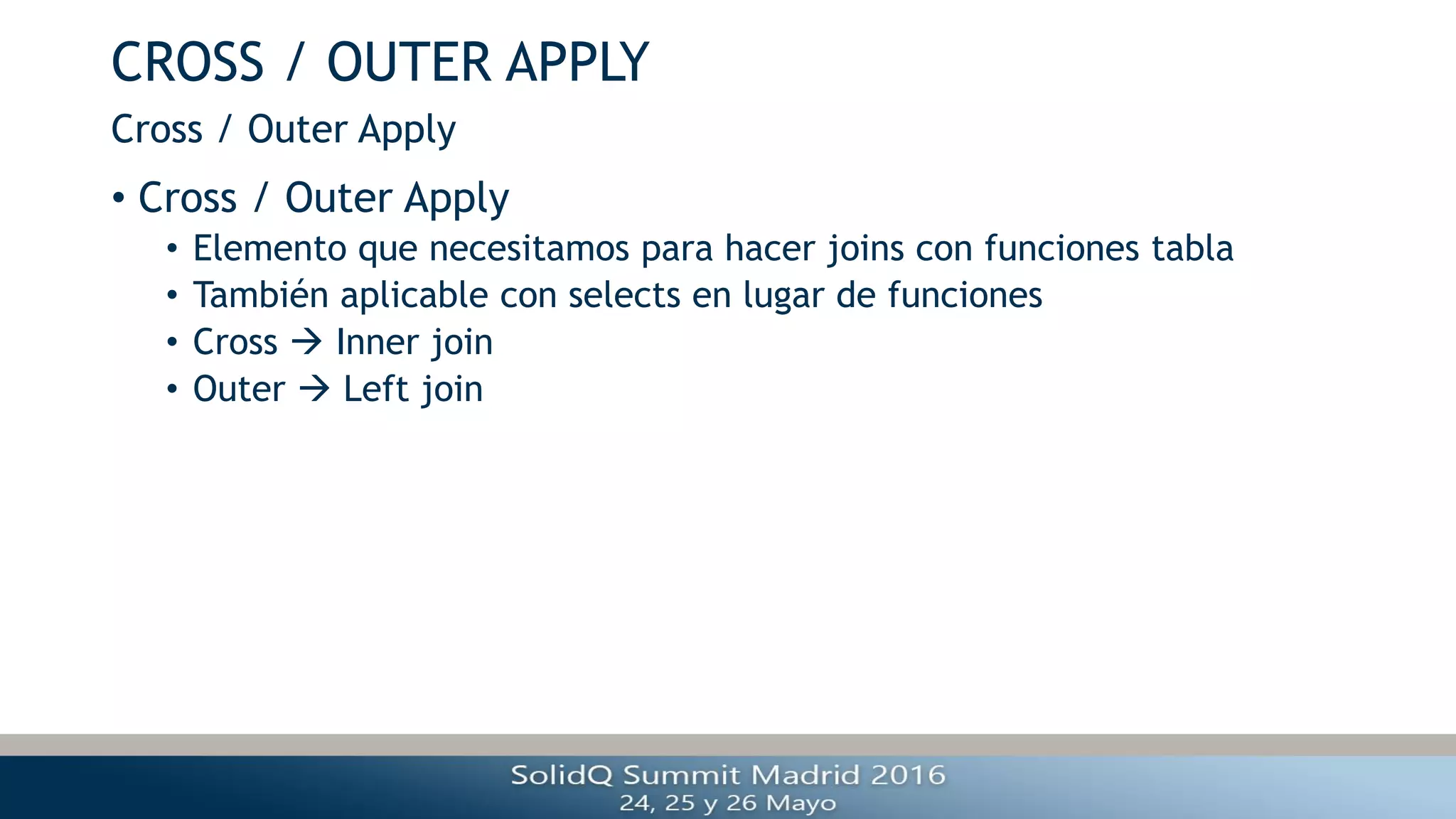 CROSS / OUTER APPLY

Cross / Outer Apply

• Cross / Outer Apply
  • Elemento que necesitamos para hacer joins con funciones tabla
  • También aplicable con selects en lugar de funciones
  • Cross → Inner join
  • Outer → Left join

SolidQ Summit Madrid 2016
24, 25 y 26 Mayo